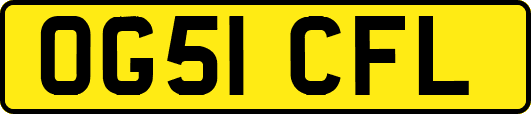 OG51 CFL